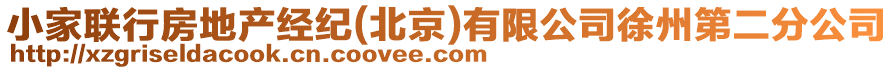 小家联行房地产经纪(北京)有限公司徐州第二分公司
http://xzgriseldacook.cn.coovee.com